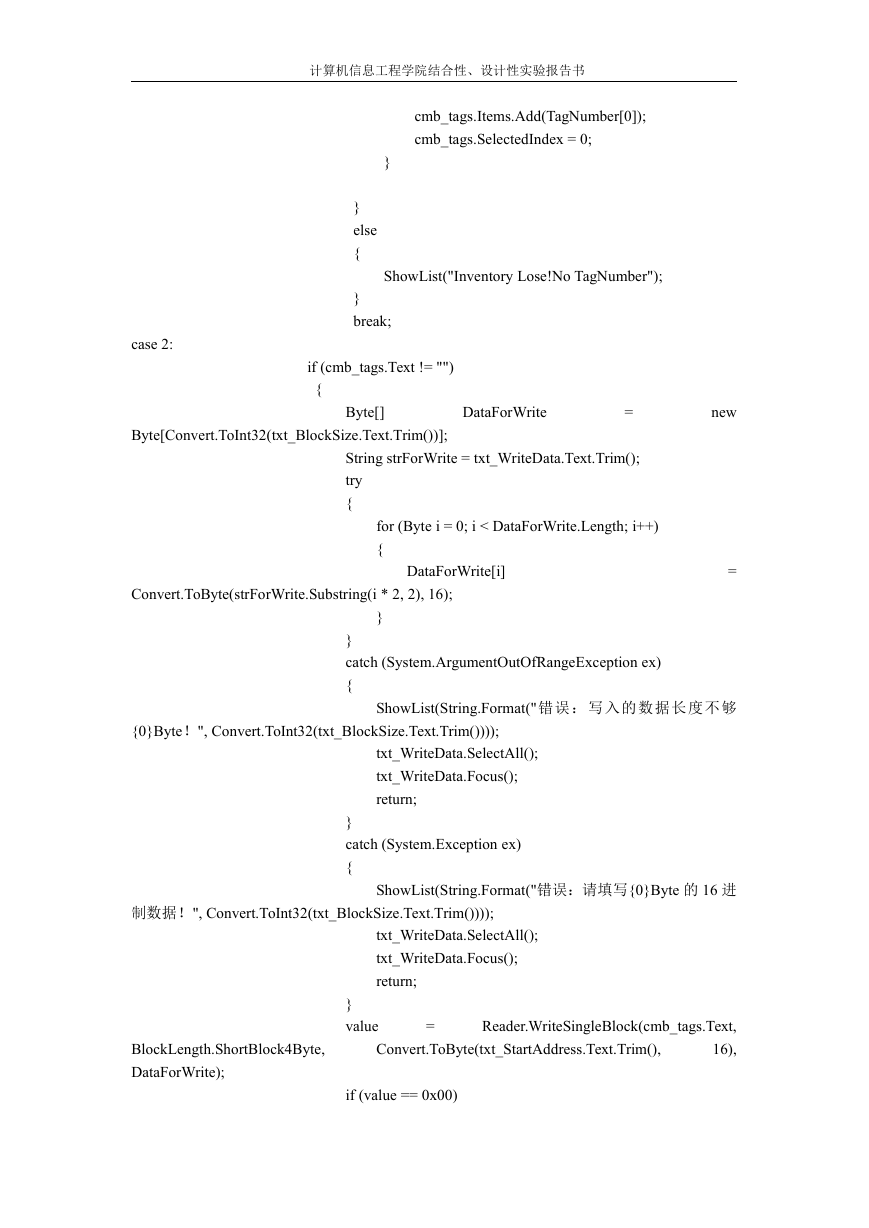 计算机信息工程学院结合性、设计性实验报告书

cmb_tags.Items.Add(TagNumber[0]);
cmb_tags.SelectedIndex = 0;
}

}
else
{
ShowList("Inventory Lose!No TagNumber");
}
break;
case 2:
if (cmb_tags.Text != "")
{
Byte[] DataForWrite = new Byte[Convert.ToInt32(txt_BlockSize.Text.Trim())];
String strForWrite = txt_WriteData.Text.Trim();
try
{
for (Byte i = 0; i < DataForWrite.Length; i++)
{
DataForWrite[i] = Convert.ToByte(strForWrite.Substring(i * 2, 2), 16);
}
}
catch (System.ArgumentOutOfRangeException ex)
{
ShowList(String.Format("错误：写入的数据长度不够{0}Byte！", Convert.ToInt32(txt_BlockSize.Text.Trim())));
txt_WriteData.SelectAll();
txt_WriteData.Focus();
return;
}
catch (System.Exception ex)
{
ShowList(String.Format("错误：请填写{0}Byte 的 16 进制数据！", Convert.ToInt32(txt_BlockSize.Text.Trim())));
txt_WriteData.SelectAll();
txt_WriteData.Focus();
return;
}
value = Reader.WriteSingleBlock(cmb_tags.Text, BlockLength.ShortBlock4Byte, Convert.ToByte(txt_StartAddress.Text.Trim(), 16), DataForWrite);
if (value == 0x00)